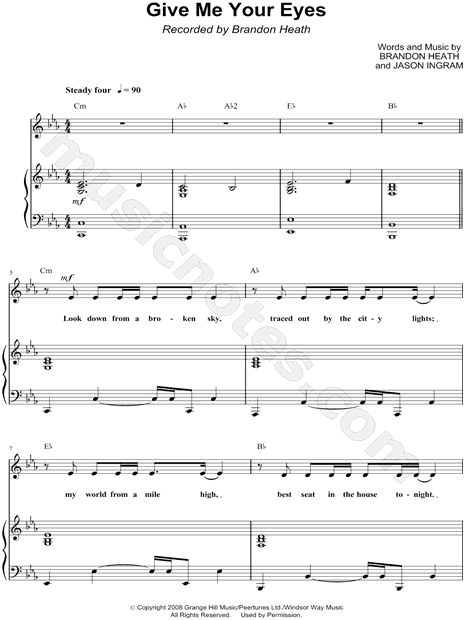 Give Me Your Eyes

Recorded by Brandon Heath

Words and Music by
BRANDON HEATH
and JASON INGRAM

Steady four ♩ = 90

Cm A♭ A♭2 E♭ B♭

mf

5

Cm A♭

mf

Look down from a bro - ken sky, traced out by the cit - y lights;

7

E♭ B♭

my world from a mile high, best seat in the house to - night.

© Copyright 2008 Grange Hill Music/Peertunes Ltd./Windsor Way Music
All Rights Reserved. Used by Permission.

musicnotes.com